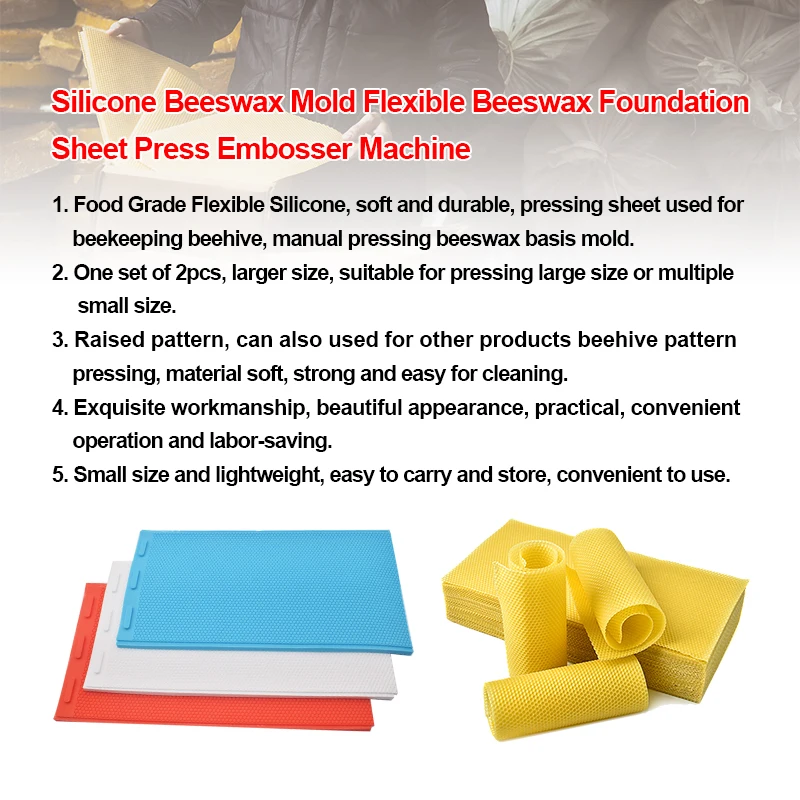 Silicone Beeswax Mold Flexible Beeswax Foundation Sheet Press Embosser Machine

1. Food Grade Flexible Silicone, soft and durable, pressing sheet used for beekeeping beehive, manual pressing beeswax basis mold.

2. One set of 2pcs, larger size, suitable for pressing large size or multiple small size.

3. Raised pattern, can also used for other products beehive pattern pressing, material soft, strong and easy for cleaning.

4. Exquisite workmanship, beautiful appearance, practical, convenient operation and labor-saving.

5. Small size and lightweight, easy to carry and store, convenient to use.